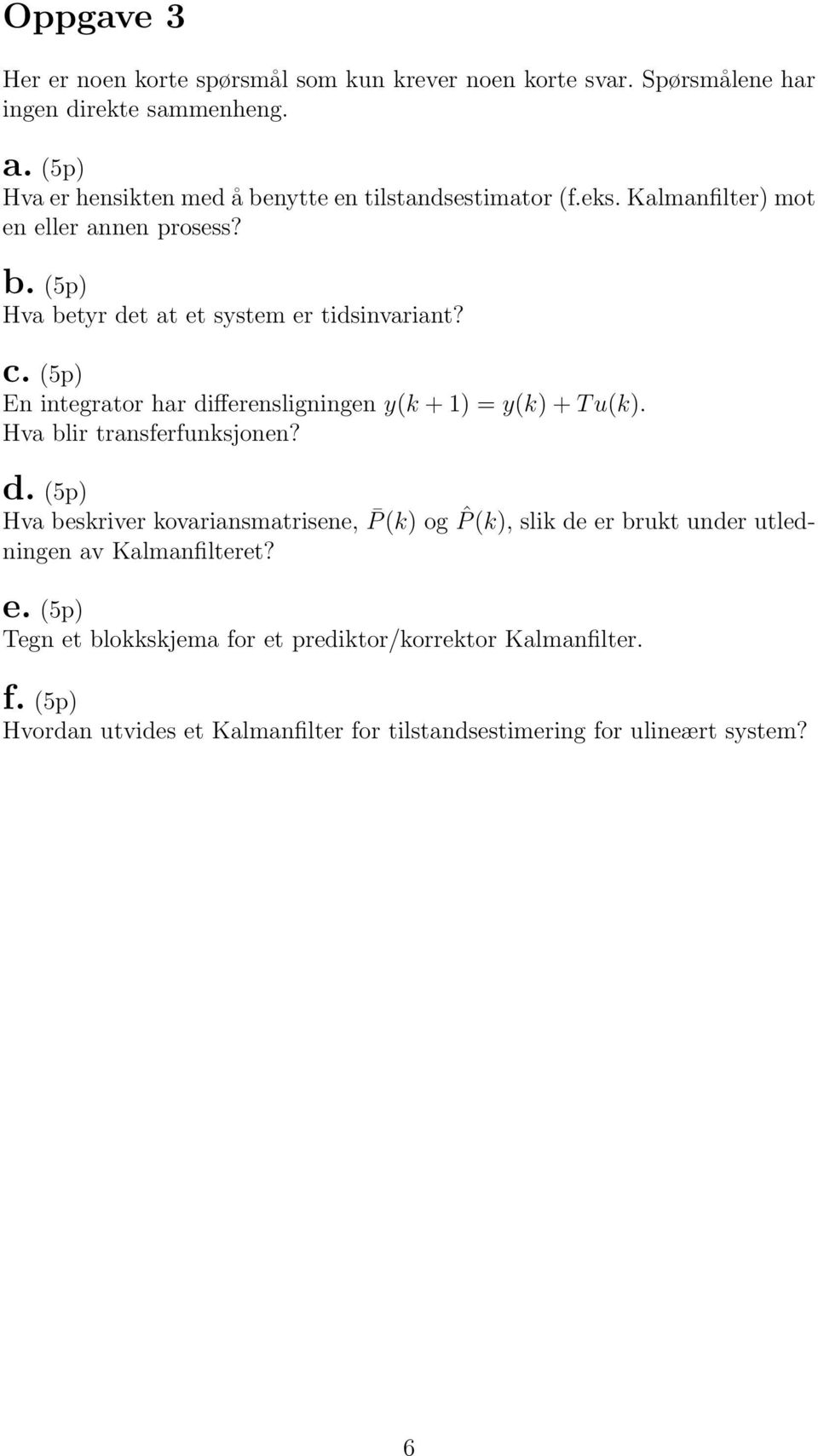 Oppgave 3

Her er noen korte spørsmål som kun krever noen korte svar. Spørsmålene har ingen direkte sammenheng.

a. (5p)
Hva er hensikten med å benytte en tilstandsestimator (f.eks. Kalmanfilter) mot en eller annen prosess?

b. (5p)
Hva betyr det at et system er tidsinvariant?

c. (5p)
En integrator har differensligningen $y(k+1) = y(k) + Tu(k)$. Hva blir transferfunksjonen?

d. (5p)
Hva beskriver kovariansmatrisene, $\bar{P}(k)$ og $\hat{P}(k)$, slik de er brukt under utledningen av Kalmanfilteret?

e. (5p)
Tegn et blokkskjema for et prediktor/korrektor Kalmanfilter.

f. (5p)
Hvordan utvides et Kalmanfilter for tilstandsestimering for ulineært system?

6